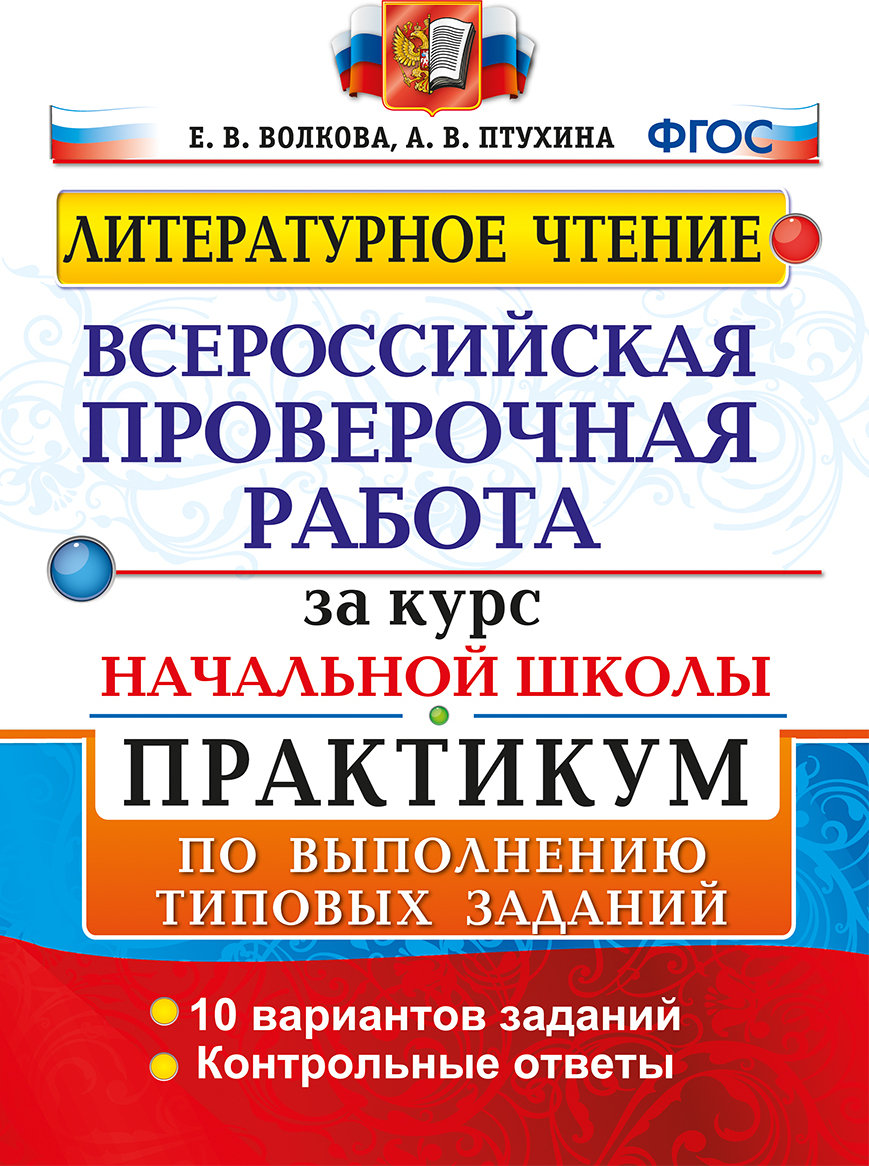 Е. В. ВОЛКОВА, А. В. ПТУХИНА ФГОС

ЛИТЕРАТУРНОЕ ЧТЕНИЕ

ВСЕРОССИЙСКАЯ ПРОВЕРОЧНАЯ РАБОТА

за курс

НАЧАЛЬНОЙ ШКОЛЫ

ПРАКТИКУМ

ПО ВЫПОЛНЕНИЮ ТИПОВЫХ ЗАДАНИЙ

10 вариантов заданий
Контрольные ответы